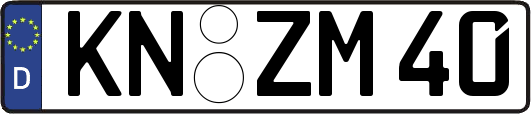 D KN ZM 40